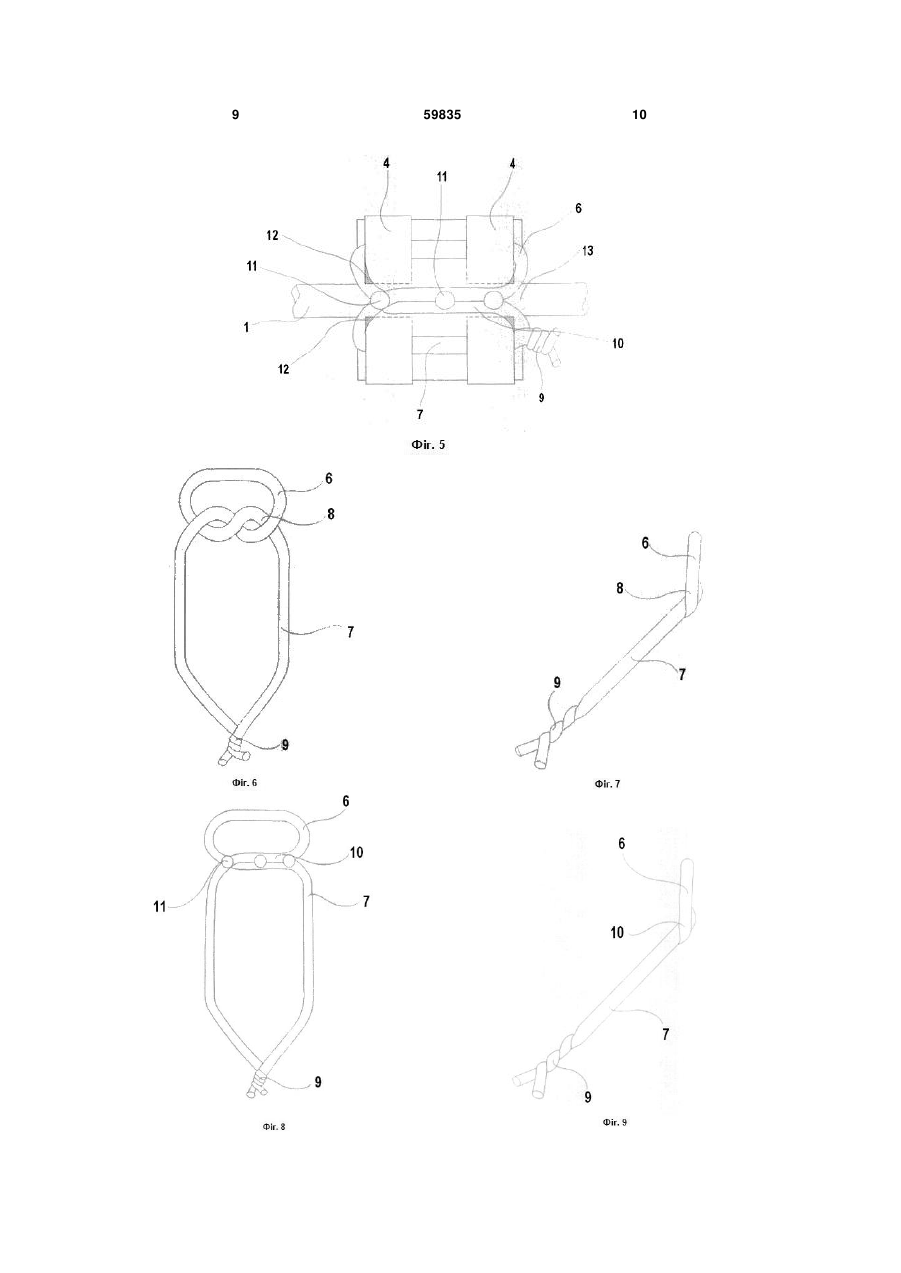 9 59835 10

4
11
4
6
12
13
11
1
10
12
7
9

Фіг. 5

6
8
7
9

Фіг. 6

6
8
7
9

Фіг. 7

6
10
11
7
9

Фіг. 8

6
10
7
9

Фіг. 9